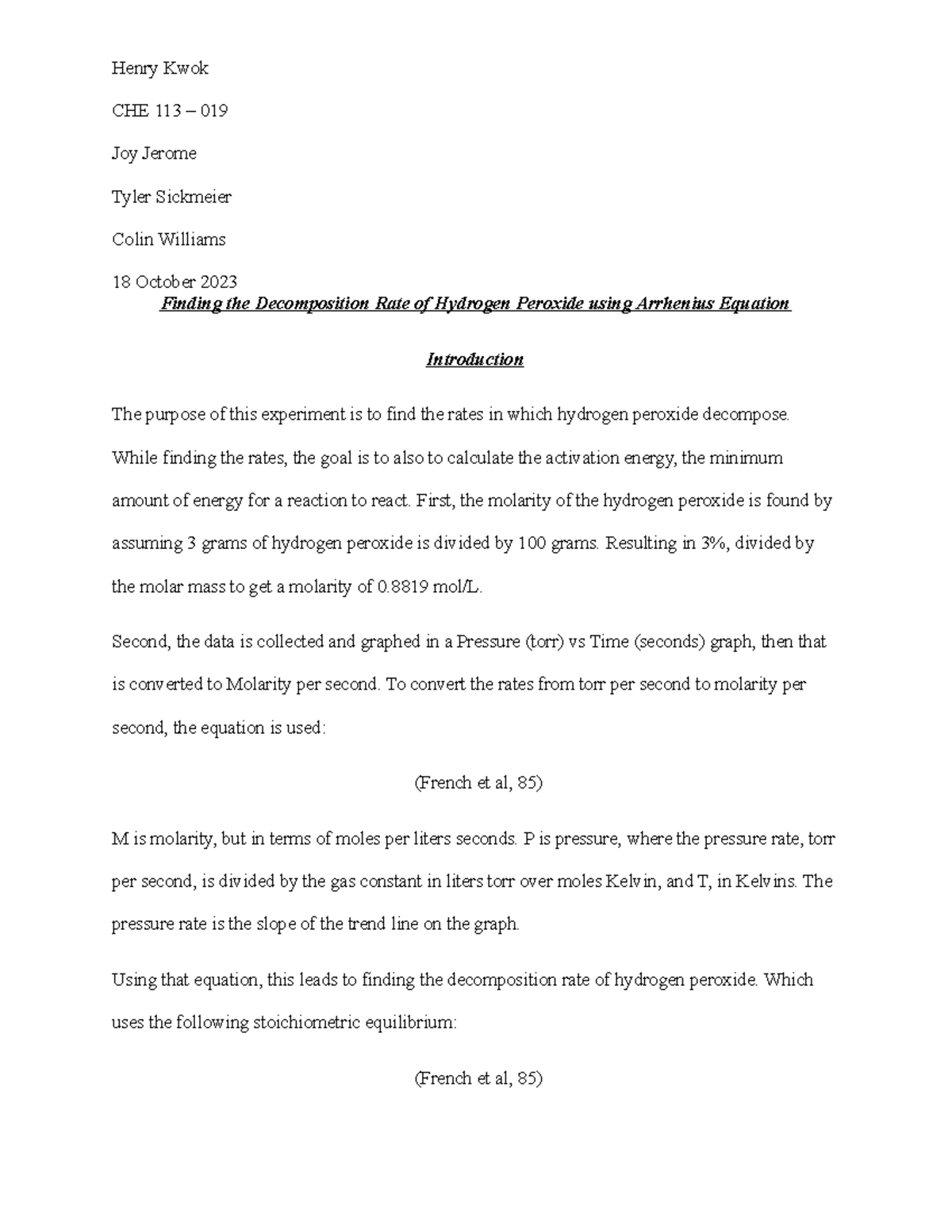 Henry Kwok

CHE 113 – 019

Joy Jerome

Tyler Sickmeier

Colin Williams

18 October 2023

Finding the Decomposition Rate of Hydrogen Peroxide using Arrhenius Equation

Introduction

The purpose of this experiment is to find the rates in which hydrogen peroxide decompose. While finding the rates, the goal is to also to calculate the activation energy, the minimum amount of energy for a reaction to react. First, the molarity of the hydrogen peroxide is found by assuming 3 grams of hydrogen peroxide is divided by 100 grams. Resulting in 3%, divided by the molar mass to get a molarity of 0.8819 mol/L.

Second, the data is collected and graphed in a Pressure (torr) vs Time (seconds) graph, then that is converted to Molarity per second. To convert the rates from torr per second to molarity per second, the equation is used:

(French et al, 85)

M is molarity, but in terms of moles per liters seconds. P is pressure, where the pressure rate, torr per second, is divided by the gas constant in liters torr over moles Kelvin, and T, in Kelvins. The pressure rate is the slope of the trend line on the graph.

Using that equation, this leads to finding the decomposition rate of hydrogen peroxide. Which uses the following stoichiometric equilibrium:

(French et al, 85)